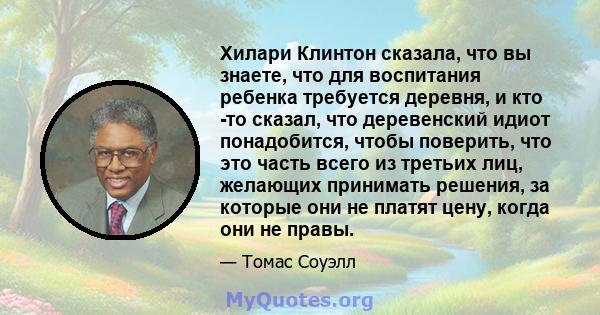 Хилари Клинтон сказала, что вы знаете, что для воспитания ребенка требуется деревня, и кто -то сказал, что деревенский идиот понадобится, чтобы поверить, что это часть всего из третьих лиц, желающих принимать решения, за которые они не платят цену, когда они не правы.

— Томас Соуэлл

MyQuotes.org